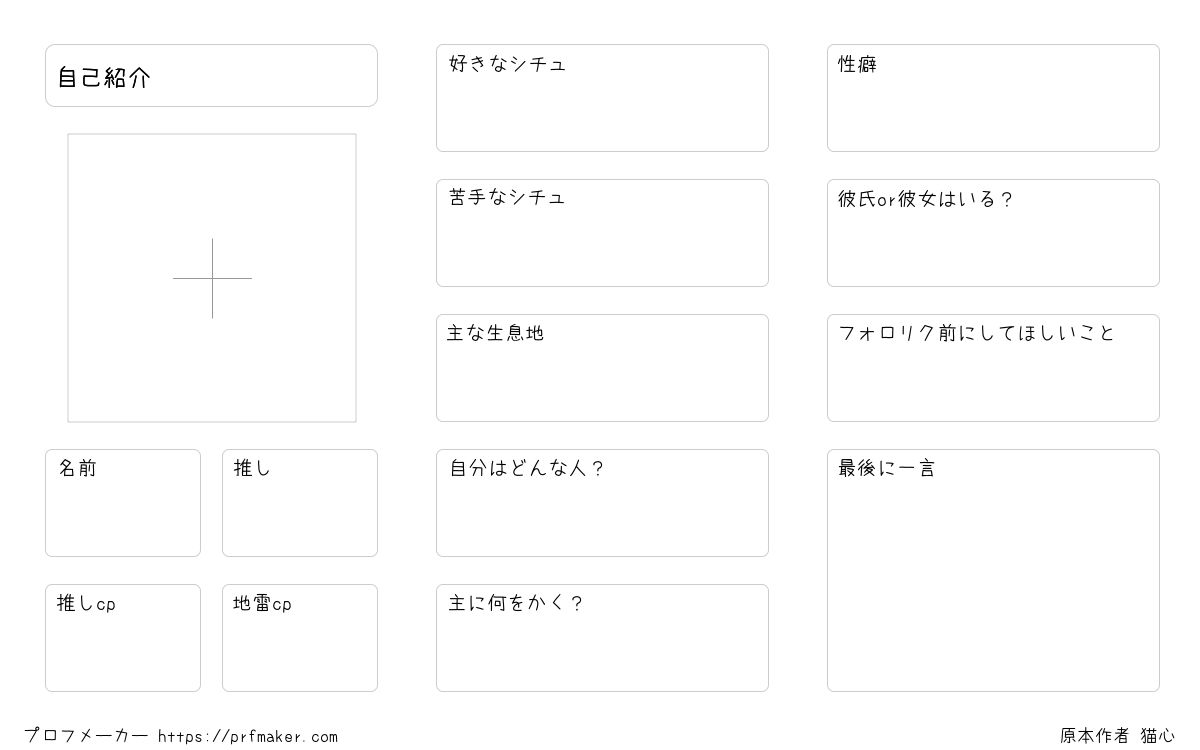 自己紹介

名前

推し

推しcp

地雷cp

好きなシチュ

苦手なシチュ

主な生息地

自分はどんな人？

主に何をかく？

性癖

彼氏or彼女はいる？

フォロリク前にしてほしいこと

最後に一言

プロフメーカー https://prfmaker.com

原本作者 猫心